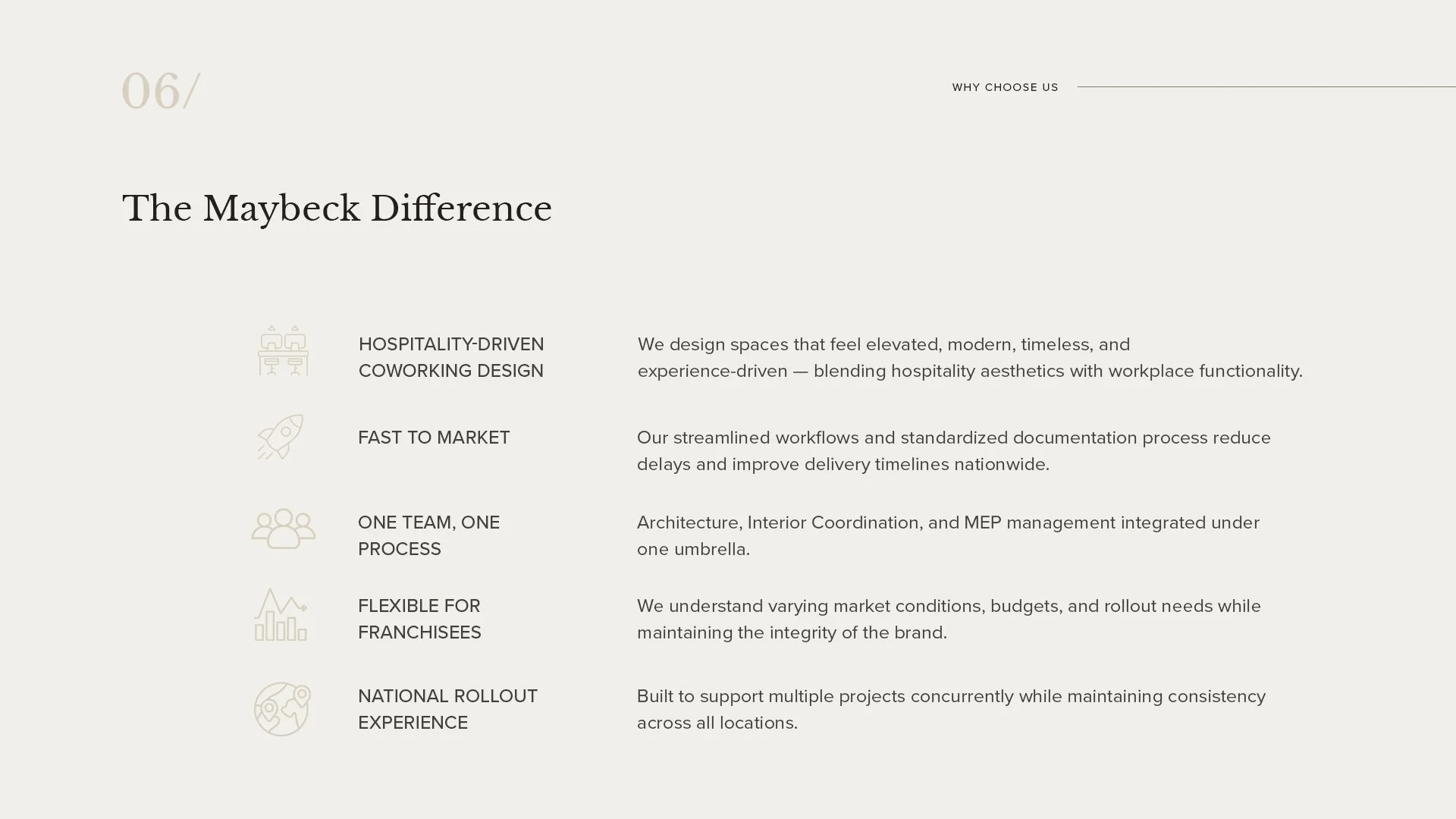 06/

WHY CHOOSE US

The Maybeck Difference

HOSPITALITY-DRIVEN COWORKING DESIGN

We design spaces that feel elevated, modern, timeless, and experience-driven — blending hospitality aesthetics with workplace functionality.

FAST TO MARKET

Our streamlined workflows and standardized documentation process reduce delays and improve delivery timelines nationwide.

ONE TEAM, ONE PROCESS

Architecture, Interior Coordination, and MEP management integrated under one umbrella.

FLEXIBLE FOR FRANCHISEES

We understand varying market conditions, budgets, and rollout needs while maintaining the integrity of the brand.

NATIONAL ROLLOUT EXPERIENCE

Built to support multiple projects concurrently while maintaining consistency across all locations.